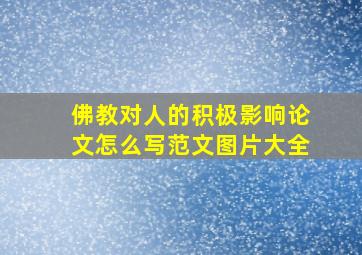 佛教对人的积极影响论文怎么写范文图片大全